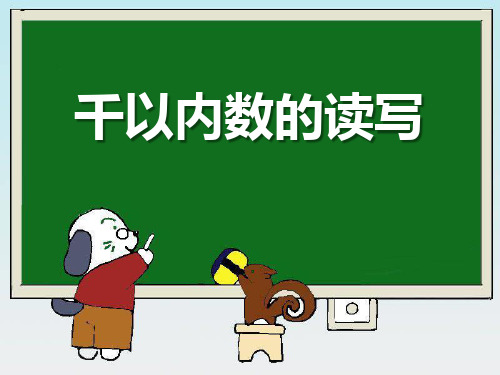 千以内数的读写